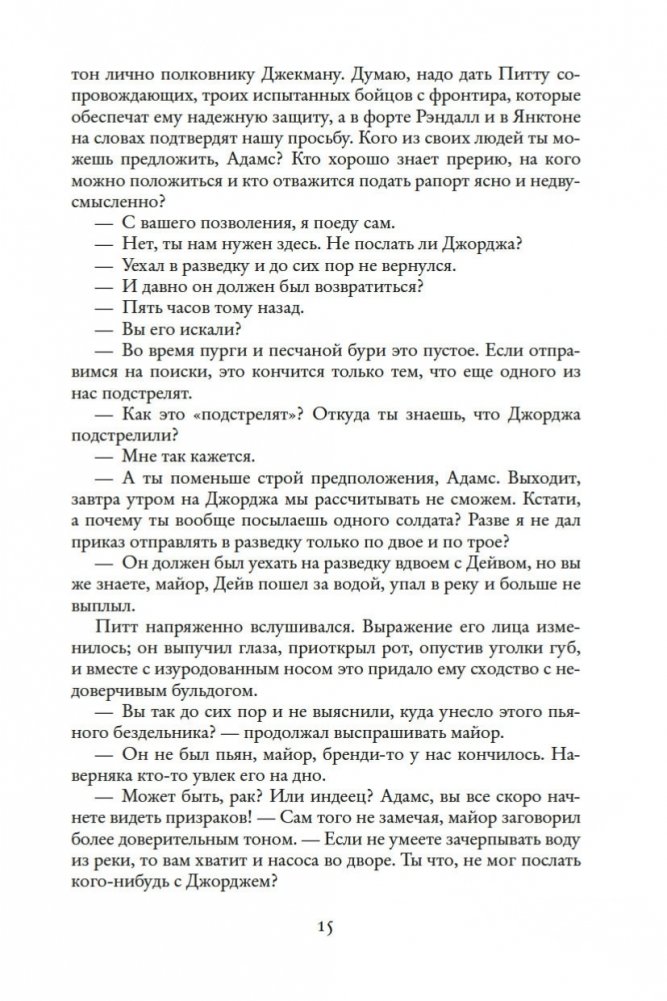 тон лично полковнику Джекману. Думаю, надо дать Питту сопровождающих, троих испытанных бойцов с фронтира, которые обеспечат ему надежную защиту, а в форте Рэндалл и в Янктоне на словах подтвердят нашу просьбу. Кого из своих людей ты можешь предложить, Адамс? Кто хорошо знает прерию, на кого можно положиться и кто отважится подать рапорт ясно и недвусмысленно?

— С вашего позволения, я поеду сам.

— Нет, ты нам нужен здесь. Не послать ли Джорджа?

— Уехал в разведку и до сих пор не вернулся.

— И давно он должен был возвратиться?

— Пять часов тому назад.

— Вы его искали?

— Во время пурги и песчаной бури это пустое. Если отправимся на поиски, это кончится только тем, что еще одного из нас подстрелят.

— Как это «подстрелят»? Откуда ты знаешь, что Джорджа подстрелили?

— Мне так кажется.

— А ты поменьше строй предположения, Адамс. Выходит, завтра утром на Джорджа мы рассчитывать не сможем. Кстати, а почему ты вообще посылаешь одного солдата? Разве я не дал приказ отправлять в разведку только по двое и по трое?

— Он должен был уехать на разведку вдвоем с Дейвом, но вы же знаете, майор, Дейв пошел за водой, упал в реку и больше не выплыл.

Питт напряженно вслушивался. Выражение его лица изменилось; он выпучил глаза, приоткрыл рот, опустив уголки губ, и вместе с изуродованным носом это придало ему сходство с недоверчивым бульдогом.

— Вы так до сих пор и не выяснили, куда унесло этого пьяного бездельника? — продолжал выспрашивать майор.

— Он не был пьян, майор, бренди-то у нас кончилось. Наверняка кто-то увлек его на дно.

— Может быть, рак? Или индеец? Адамс, вы все скоро начнете видеть призраков! — Сам того не замечая, майор заговорил более доверительным тоном. — Если не умеете зачерпывать воду из реки, то вам хватит и насоса во дворе. Ты что, не мог послать кого-нибудь с Джорджем?

15